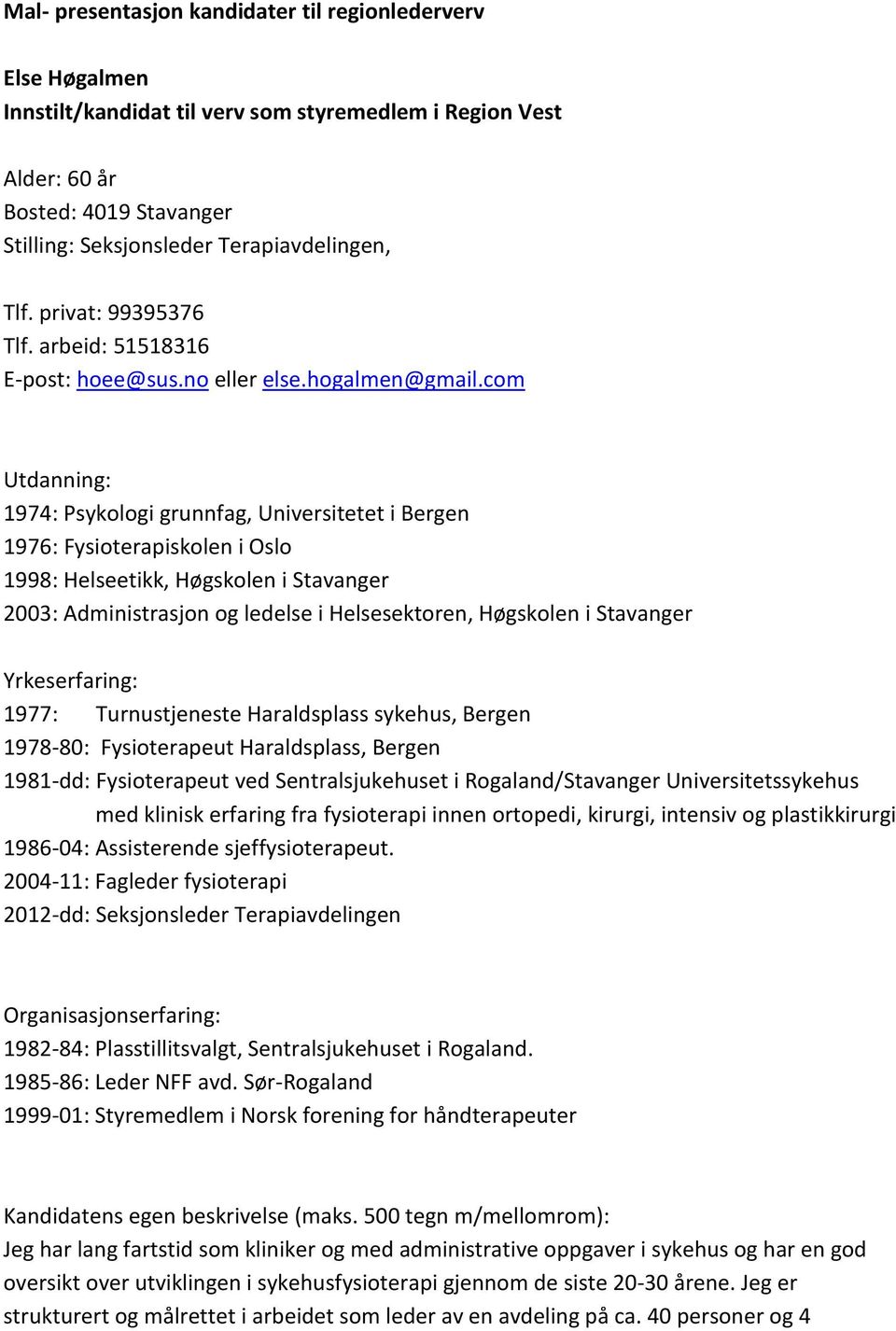 Mal- presentasjon kandidater til regionlederverv

Else Høgalmen
Innstilt/kandidat til verv som styremedlem i Region Vest

Alder: 60 år
Bosted: 4019 Stavanger
Stilling: Seksjonsleder Terapiavdelingen,

Tlf. privat: 99395376
Tlf. arbeid: 51518316
E-post: hoee@sus.no eller else.hogalmen@gmail.com

Utdanning:
1974: Psykologi grunnfag, Universitetet i Bergen
1976: Fysioterapiskolen i Oslo
1998: Helseetikk, Høgskolen i Stavanger
2003: Administrasjon og ledelse i Helsesektoren, Høgskolen i Stavanger

Yrkeserfaring:
1977: Turnustjeneste Haraldsplass sykehus, Bergen
1978-80: Fysioterapeut Haraldsplass, Bergen
1981-dd: Fysioterapeut ved Sentralsjukehuset i Rogaland/Stavanger Universitetssykehus med klinisk erfaring fra fysioterapi innen ortopedi, kirurgi, intensiv og plastikkirurgi
1986-04: Assisterende sjeffysioterapeut.
2004-11: Fagleder fysioterapi
2012-dd: Seksjonsleder Terapiavdelingen

Organisasjonserfaring:
1982-84: Plasstillitsvalgt, Sentralsjukehuset i Rogaland.
1985-86: Leder NFF avd. Sør-Rogaland
1999-01: Styremedlem i Norsk forening for håndterapeuter

Kandidatens egen beskrivelse (maks. 500 tegn m/mellomrom):
Jeg har lang fartstid som kliniker og med administrative oppgaver i sykehus og har en god oversikt over utviklingen i sykehusfysioterapi gjennom de siste 20-30 årene. Jeg er strukturert og målrettet i arbeidet som leder av en avdeling på ca. 40 personer og 4